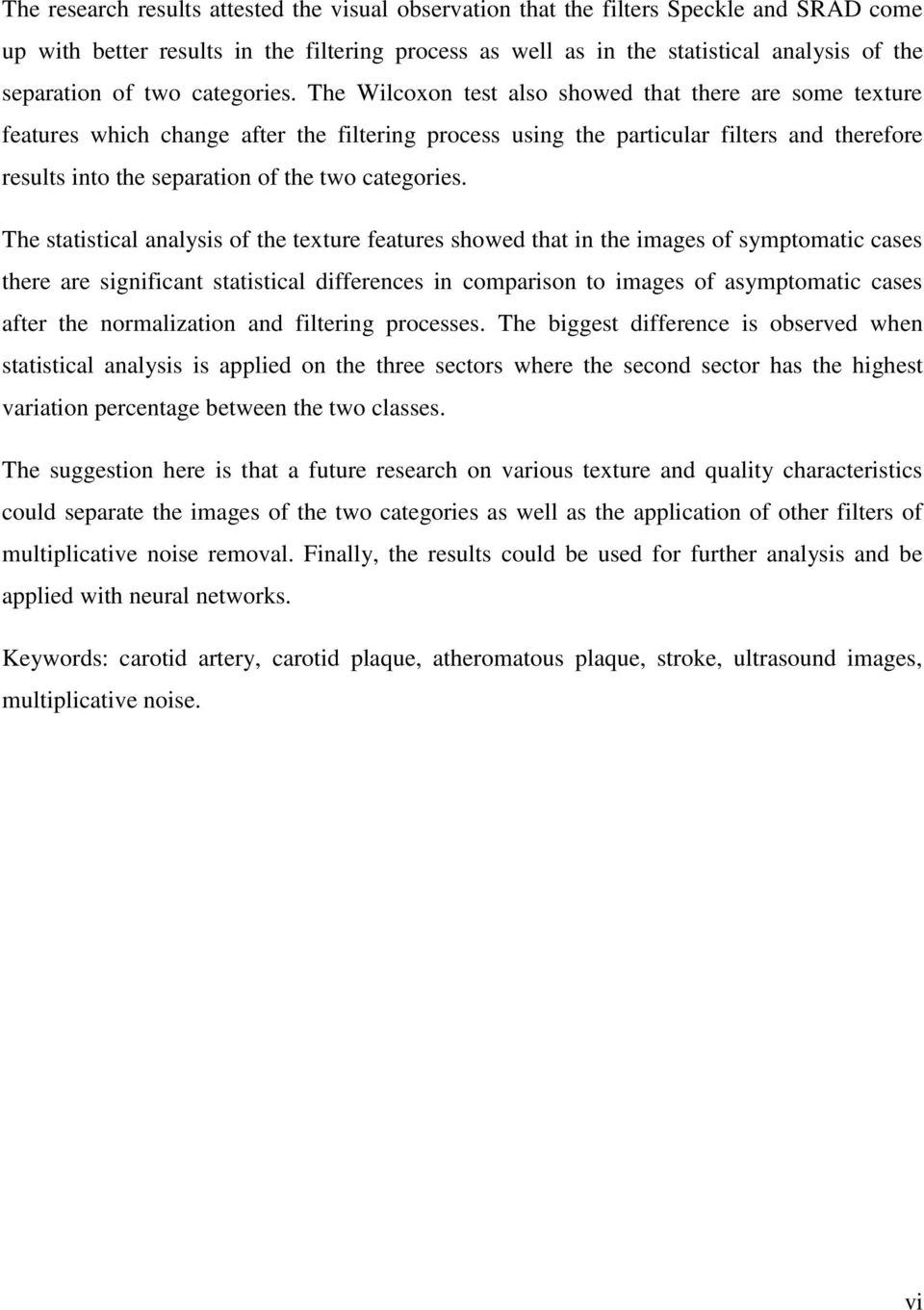 The research results attested the visual observation that the filters Speckle and SRAD come up with better results in the filtering process as well as in the statistical analysis of the separation of two categories. The Wilcoxon test also showed that there are some texture features which change after the filtering process using the particular filters and therefore results into the separation of the two categories.

The statistical analysis of the texture features showed that in the images of symptomatic cases there are significant statistical differences in comparison to images of asymptomatic cases after the normalization and filtering processes. The biggest difference is observed when statistical analysis is applied on the three sectors where the second sector has the highest variation percentage between the two classes.

The suggestion here is that a future research on various texture and quality characteristics could separate the images of the two categories as well as the application of other filters of multiplicative noise removal. Finally, the results could be used for further analysis and be applied with neural networks.

Keywords: carotid artery, carotid plaque, atheromatous plaque, stroke, ultrasound images, multiplicative noise.

vi